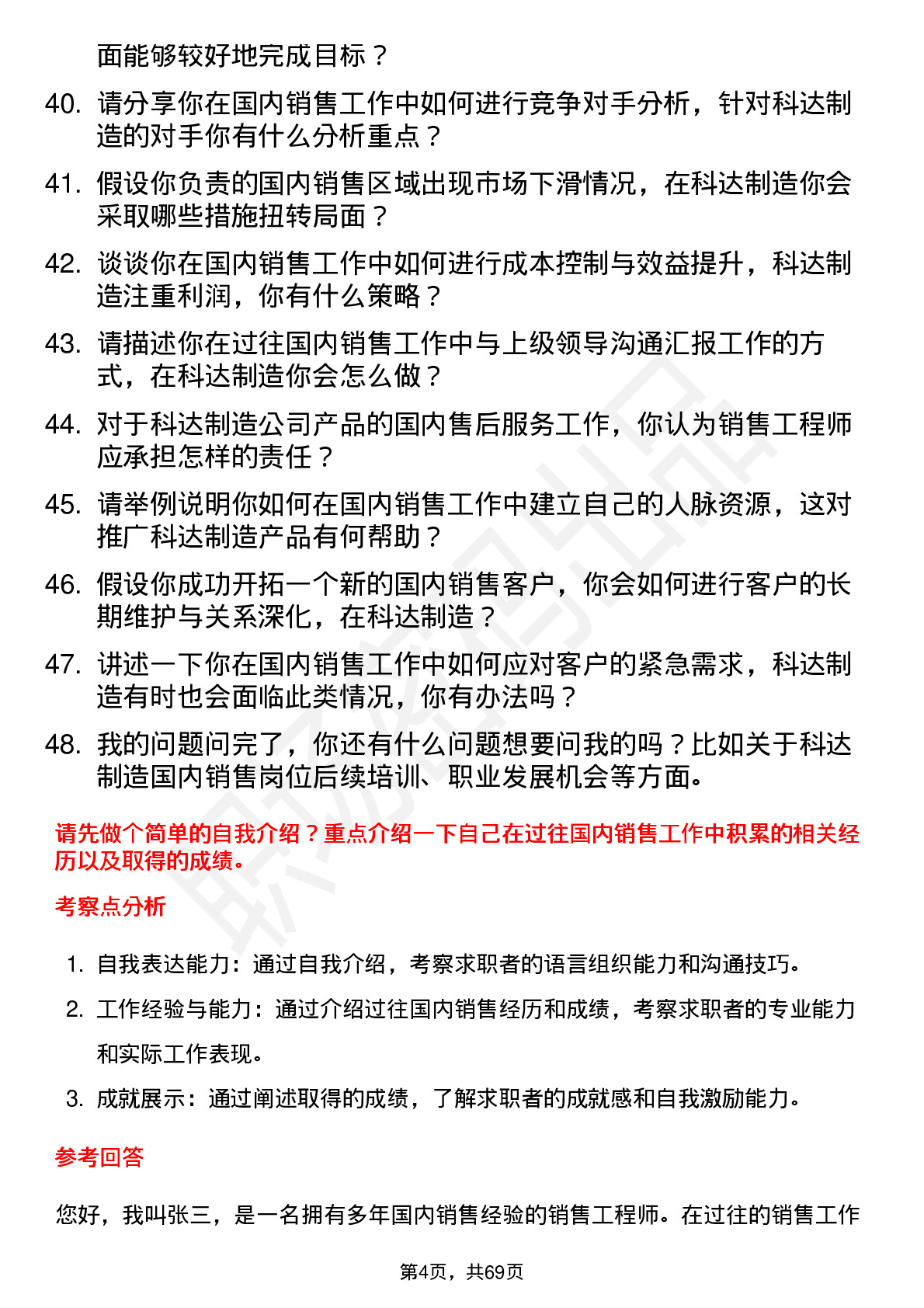 面能够较好地完成目标？

40. 请分享你在国内销售工作中如何进行竞争对手分析，针对科达制造的对手你有什么分析重点？

41. 假设你负责的国内销售区域出现市场下滑情况，在科达制造你会采取哪些措施扭转局面？

42. 谈谈你在国内销售工作中如何进行成本控制与效益提升，科达制造注重利润，你有什么策略？

43. 请描述你在过往国内销售工作中与上级领导沟通汇报工作的方式，在科达制造你会怎么做？

44. 对于科达制造公司产品的国内售后服务工作，你认为销售工程师应承担怎样的责任？

45. 请举例说明你如何在国内销售工作中建立自己的人脉资源，这对推广科达制造产品有何帮助？

46. 假设你成功开拓一个新的国内销售客户，你会如何进行客户的长期维护与关系深化，在科达制造？

47. 讲述一下你在国内销售工作中如何应对客户的紧急需求，科达制造有时也会面临此类情况，你有办法吗？

48. 我的问题问完了，你还有什么问题想要问我的吗？比如关于科达制造国内销售岗位后续培训、职业发展机会等方面。

请先做个简单的自我介绍？重点介绍一下自己在过往国内销售工作中积累的相关经历以及取得的成绩。

考察点分析

1. 自我表达能力：通过自我介绍，考察求职者的语言组织能力和沟通技巧。
2. 工作经验与能力：通过介绍过往国内销售经历和成绩，考察求职者的专业能力和实际工作表现。
3. 成就展示：通过阐述取得的成绩，了解求职者的成就感和自我激励能力。

参考回答

您好，我叫张三，是一名拥有多年国内销售经验的销售工程师。在过往的销售工作

第4页，共69页